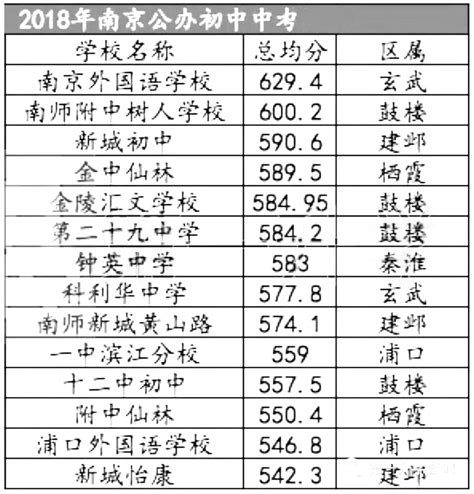 2018年南京公办初中中考

| 学校名称 | 总均分 | 区属 |
|---|---|---|
| 南京外国语学校 | 629.4 | 玄武 |
| 南师附中树人学校 | 600.2 | 鼓楼 |
| 新城初中 | 590.6 | 建邺 |
| 金中仙林 | 589.5 | 栖霞 |
| 金陵汇文学校 | 584.95 | 鼓楼 |
| 第二十九中学 | 584.2 | 鼓楼 |
| 钟英中学 | 583 | 秦淮 |
| 科利华中学 | 577.8 | 玄武 |
| 南师新城黄山路 | 574.1 | 建邺 |
| 一中滨江分校 | 559 | 浦口 |
| 十二中初中 | 557.5 | 鼓楼 |
| 附中仙林 | 550.4 | 栖霞 |
| 浦口外国语学校 | 546.8 | 浦口 |
| 新城怡康 | 542.3 | 建邺 |